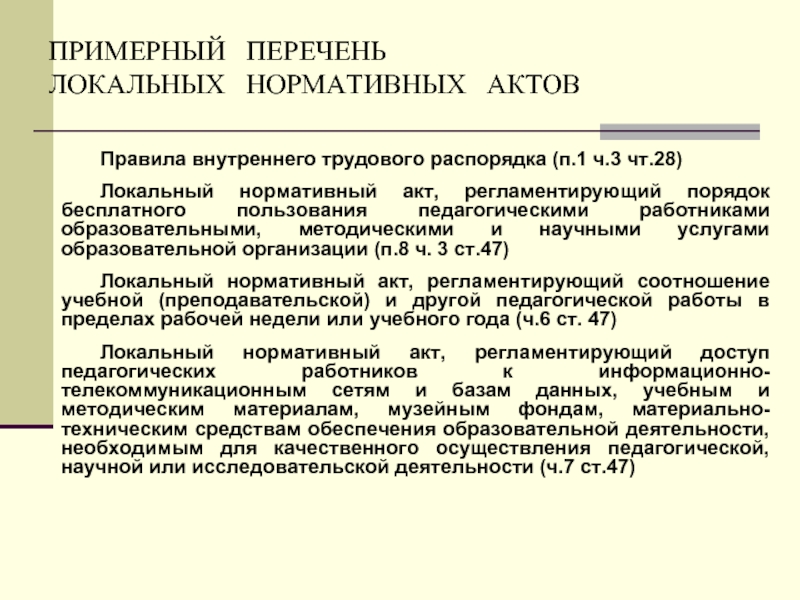 ПРИМЕРНЫЙ ПЕРЕЧЕНЬ ЛОКАЛЬНЫХ НОРМАТИВНЫХ АКТОВ

Правила внутреннего трудового распорядка (п.1 ч.3 чт.28)

Локальный нормативный акт, регламентирующий порядок бесплатного пользования педагогическими работниками образовательными, методическими и научными услугами образовательной организации (п.8 ч. 3 ст.47)

Локальный нормативный акт, регламентирующий соотношение учебной (преподавательской) и другой педагогической работы в пределах рабочей недели или учебного года (ч.6 ст. 47)

Локальный нормативный акт, регламентирующий доступ педагогических работников к информационно-телекоммуникационным сетям и базам данных, учебным и методическим материалам, музейным фондам, материально-техническим средствам обеспечения образовательной деятельности, необходимым для качественного осуществления педагогической, научной или исследовательской деятельности (ч.7 ст.47)